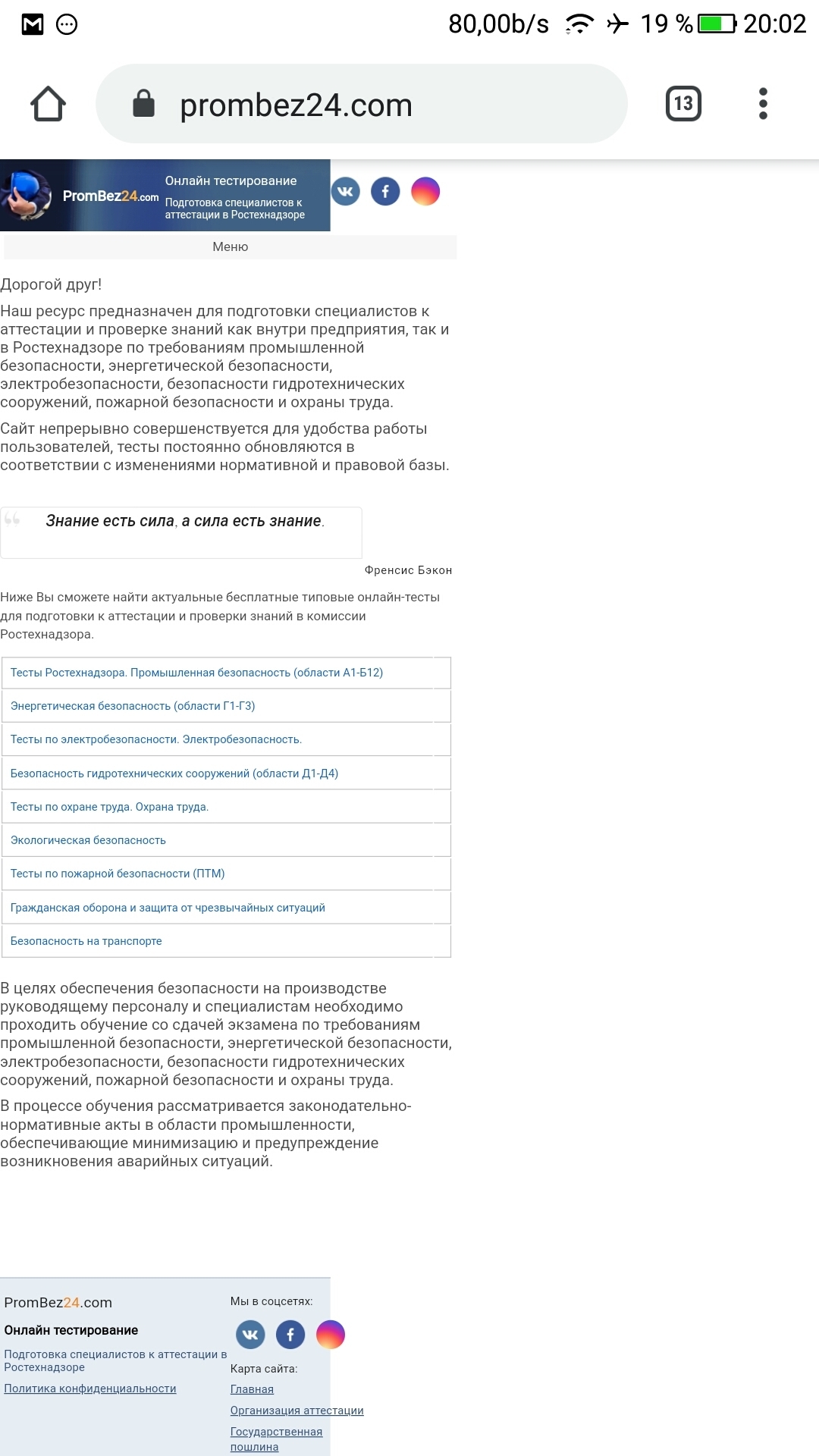 80,00b/s 19 % 20:02

prombez24.com

13

PromBez24.com Онлайн тестирование
Подготовка специалистов к аттестации в Ростехнадзоре

Меню

Дорогой друг!

Наш ресурс предназначен для подготовки специалистов к аттестации и проверке знаний как внутри предприятия, так и в Ростехнадзоре по требованиям промышленной безопасности, энергетической безопасности, электробезопасности, безопасности гидротехнических сооружений, пожарной безопасности и охраны труда.

Сайт непрерывно совершенствуется для удобства работы пользователей, тесты постоянно обновляются в соответствии с изменениями нормативной и правовой базы.

Знание есть сила, а сила есть знание.

Френсис Бэкон

Ниже Вы сможете найти актуальные бесплатные типовые онлайн-тесты для подготовки к аттестации и проверки знаний в комиссии Ростехнадзора.

Тесты Ростехнадзора. Промышленная безопасность (области А1-Б12)
Энергетическая безопасность (области Г1-Г3)
Тесты по электробезопасности. Электробезопасность.
Безопасность гидротехнических сооружений (области Д1-Д4)
Тесты по охране труда. Охрана труда.
Экологическая безопасность
Тесты по пожарной безопасности (ПТМ)
Гражданская оборона и защита от чрезвычайных ситуаций
Безопасность на транспорте

В целях обеспечения безопасности на производстве руководящему персоналу и специалистам необходимо проходить обучение со сдачей экзамена по требованиям промышленной безопасности, энергетической безопасности, электробезопасности, безопасности гидротехнических сооружений, пожарной безопасности и охраны труда.

В процессе обучения рассматривается законодательно-нормативные акты в области промышленности, обеспечивающие минимизацию и предупреждение возникновения аварийных ситуаций.

PromBez24.com
Онлайн тестирование
Подготовка специалистов к аттестации в Ростехнадзоре
Политика конфиденциальности

Мы в соцсетях:
Карта сайта:
Главная
Организация аттестации
Государственная пошлина